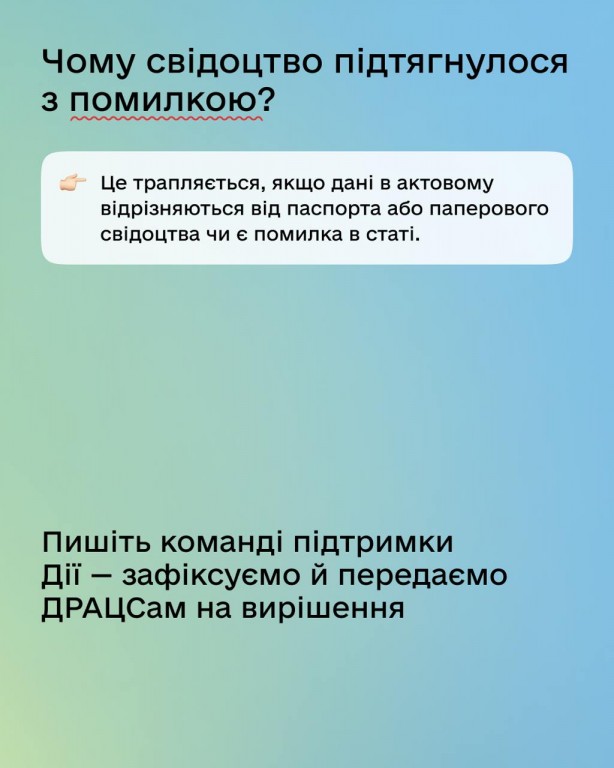 Чому свідоцтво підтягнулося з помилкою?

👉 Це трапляється, якщо дані в актовому відрізняються від паспорта або паперового свідоцтва чи є помилка в статі.

Пишіть команді підтримки Дії — зафіксуємо й передаємо ДРАЦСам на вирішення